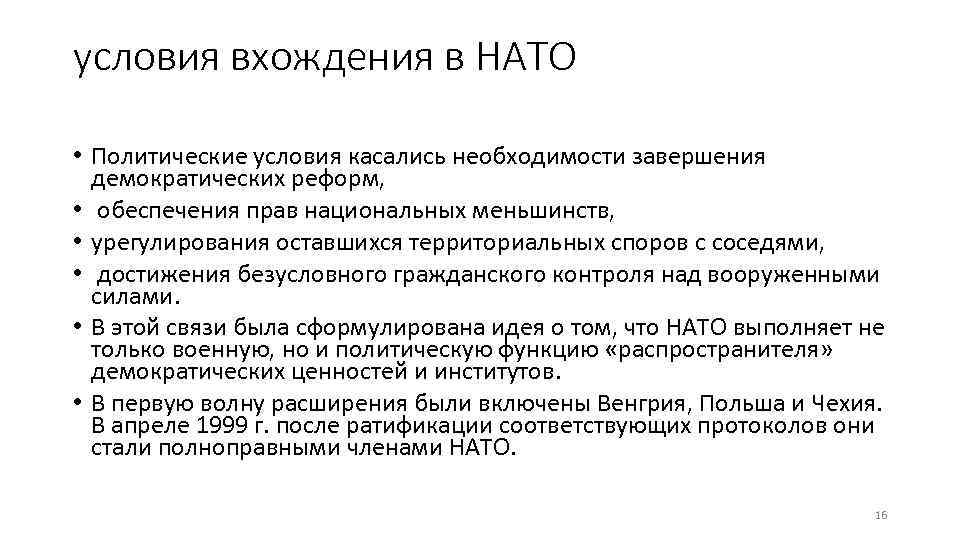 условия вхождения в НАТО

• Политические условия касались необходимости завершения демократических реформ,
• обеспечения прав национальных меньшинств,
• урегулирования оставшихся территориальных споров с соседями,
• достижения безусловного гражданского контроля над вооруженными силами.
• В этой связи была сформулирована идея о том, что НАТО выполняет не только военную, но и политическую функцию «распространителя» демократических ценностей и институтов.
• В первую волну расширения были включены Венгрия, Польша и Чехия. В апреле 1999 г. после ратификации соответствующих протоколов они стали полноправными членами НАТО.

16